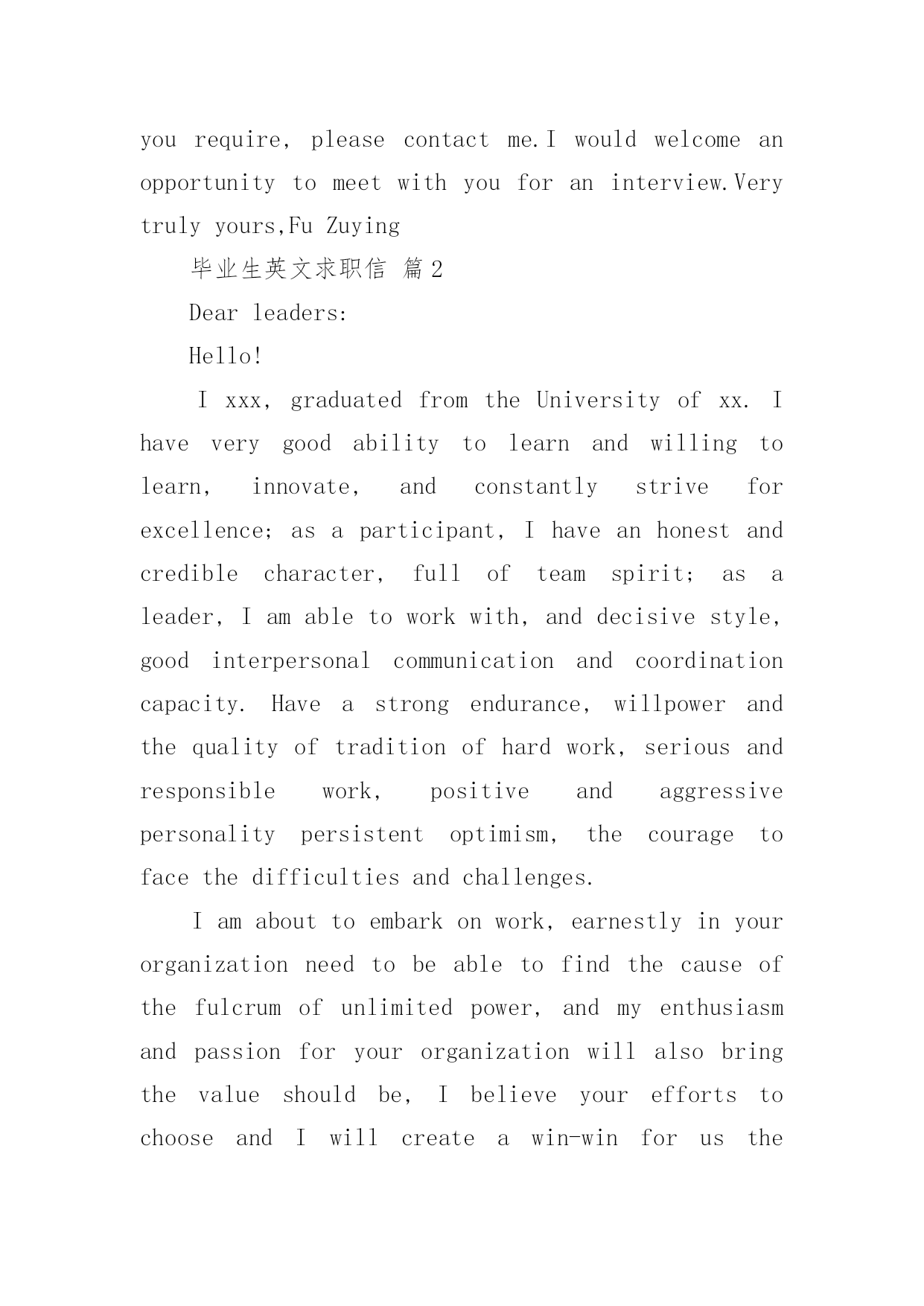 you require, please contact me.I would welcome an opportunity to meet with you for an interview.Very truly yours,Fu Zuying

毕业生英文求职信 篇2

Dear leaders:

Hello!

I xxx, graduated from the University of xx. I have very good ability to learn and willing to learn, innovate, and constantly strive for excellence; as a participant, I have an honest and credible character, full of team spirit; as a leader, I am able to work with, and decisive style, good interpersonal communication and coordination capacity. Have a strong endurance, willpower and the quality of tradition of hard work, serious and responsible work, positive and aggressive personality persistent optimism, the courage to face the difficulties and challenges.

I am about to embark on work, earnestly in your organization need to be able to find the cause of the fulcrum of unlimited power, and my enthusiasm and passion for your organization will also bring the value should be, I believe your efforts to choose and I will create a win-win for us the